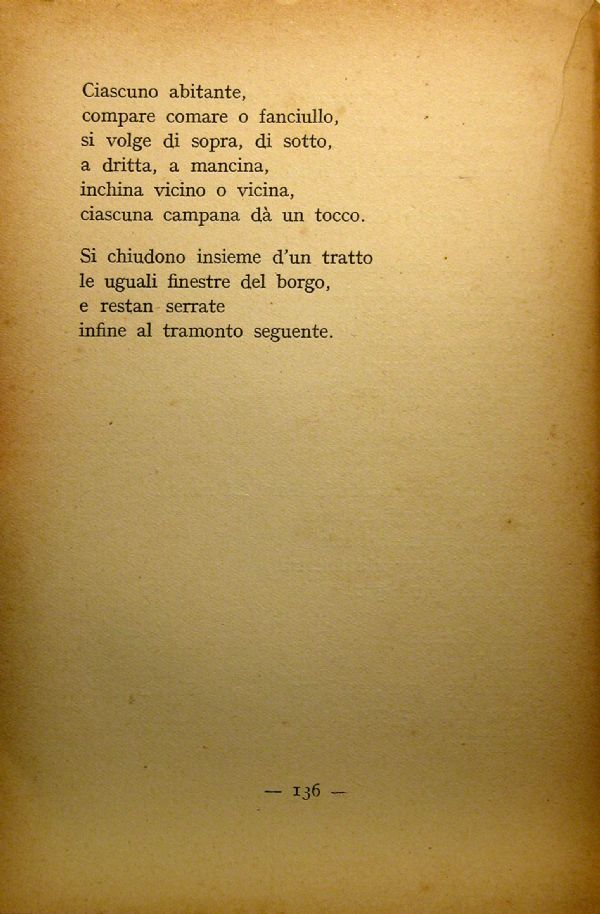 Ciascuno abitante,
compare comare o fanciullo,
si volge di sopra, di sotto,
a dritta, a mancina,
inchina vicino o vicina,
ciascuna campana dà un tocco.

Si chiudono insieme d'un tratto
le uguali finestre del borgo,
e restan serrate
infine al tramonto seguente.

— 136 —